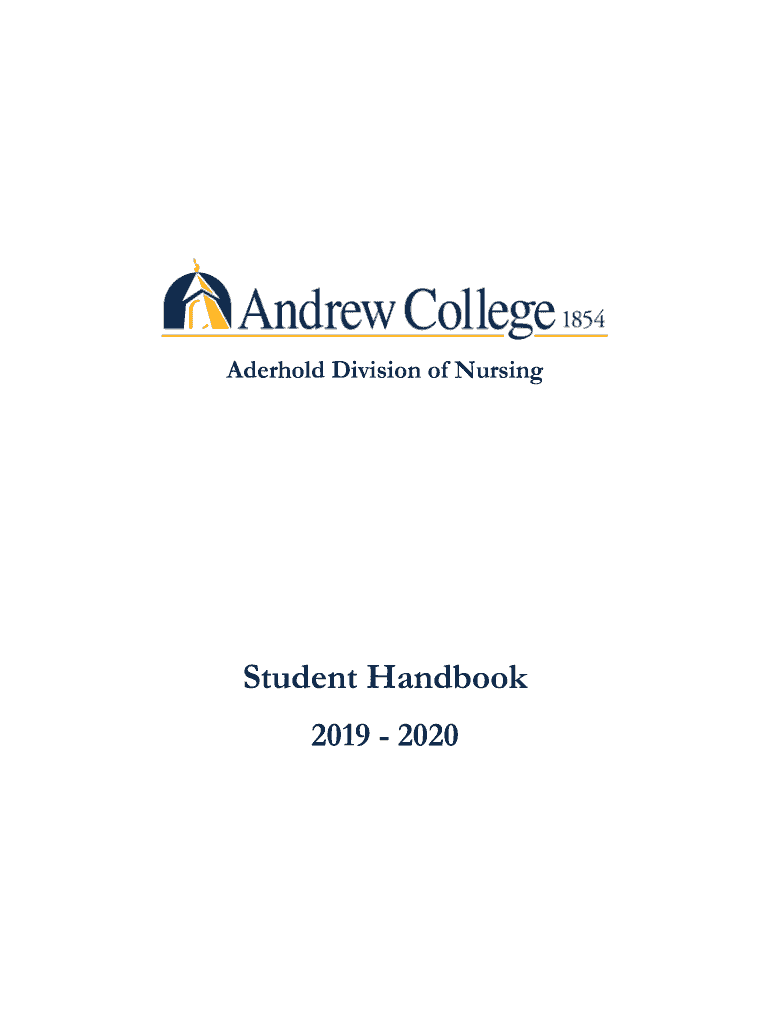 Andrew College 1854

Aderhold Division of Nursing

Student Handbook

2019 - 2020